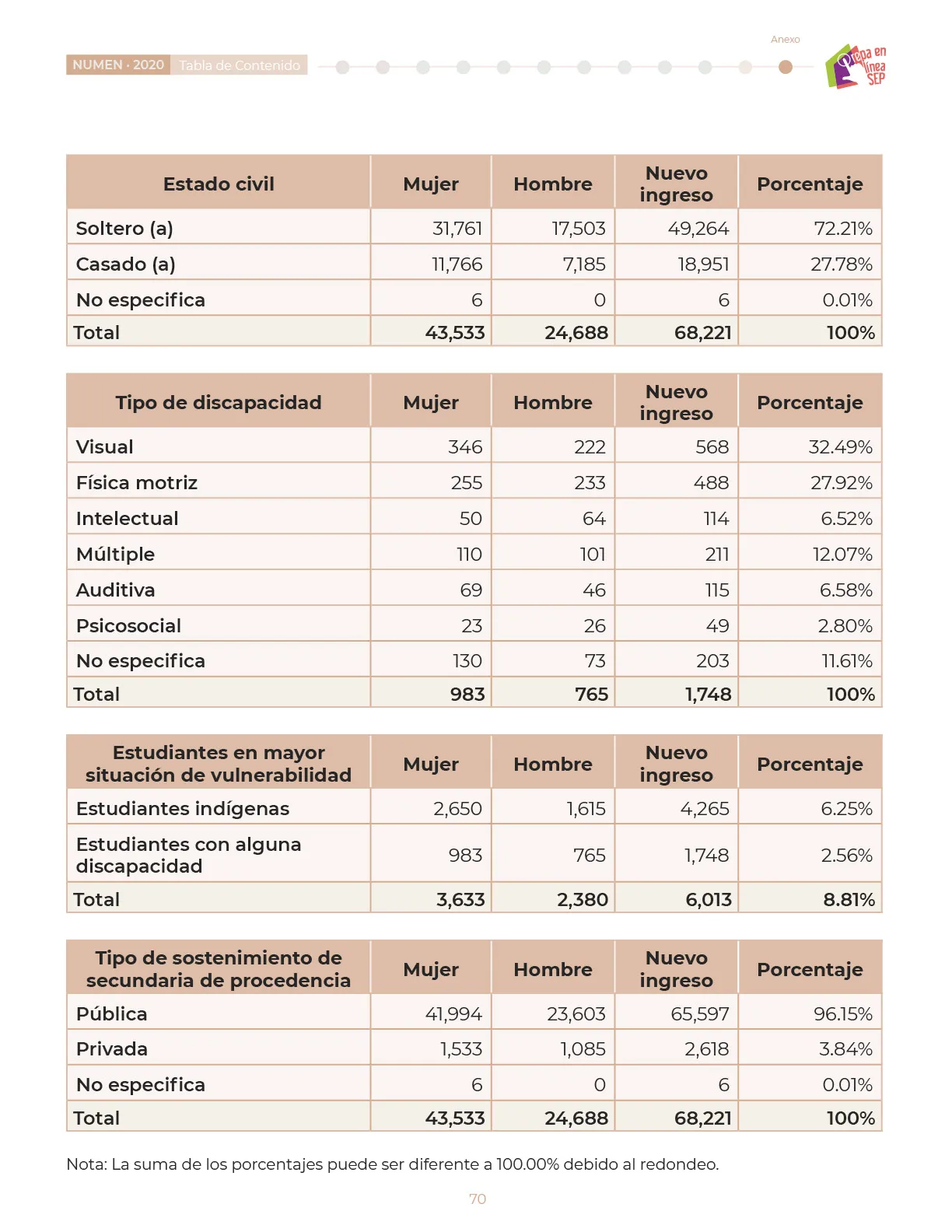 NUMEN · 2020 Tabla de Contenido

Anexo

Prepa en línea SEP

| Estado civil | Mujer | Hombre | Nuevo ingreso | Porcentaje |
|---|---|---|---|---|
| Soltero (a) | 31,761 | 17,503 | 49,264 | 72.21% |
| Casado (a) | 11,766 | 7,185 | 18,951 | 27.78% |
| No especifica | 6 | 0 | 6 | 0.01% |
| Total | 43,533 | 24,688 | 68,221 | 100% |

| Tipo de discapacidad | Mujer | Hombre | Nuevo ingreso | Porcentaje |
|---|---|---|---|---|
| Visual | 346 | 222 | 568 | 32.49% |
| Física motriz | 255 | 233 | 488 | 27.92% |
| Intelectual | 50 | 64 | 114 | 6.52% |
| Múltiple | 110 | 101 | 211 | 12.07% |
| Auditiva | 69 | 46 | 115 | 6.58% |
| Psicosocial | 23 | 26 | 49 | 2.80% |
| No especifica | 130 | 73 | 203 | 11.61% |
| Total | 983 | 765 | 1,748 | 100% |

| Estudiantes en mayor situación de vulnerabilidad | Mujer | Hombre | Nuevo ingreso | Porcentaje |
|---|---|---|---|---|
| Estudiantes indígenas | 2,650 | 1,615 | 4,265 | 6.25% |
| Estudiantes con alguna discapacidad | 983 | 765 | 1,748 | 2.56% |
| Total | 3,633 | 2,380 | 6,013 | 8.81% |

| Tipo de sostenimiento de secundaria de procedencia | Mujer | Hombre | Nuevo ingreso | Porcentaje |
|---|---|---|---|---|
| Pública | 41,994 | 23,603 | 65,597 | 96.15% |
| Privada | 1,533 | 1,085 | 2,618 | 3.84% |
| No especifica | 6 | 0 | 6 | 0.01% |
| Total | 43,533 | 24,688 | 68,221 | 100% |

Nota: La suma de los porcentajes puede ser diferente a 100.00% debido al redondeo.

70